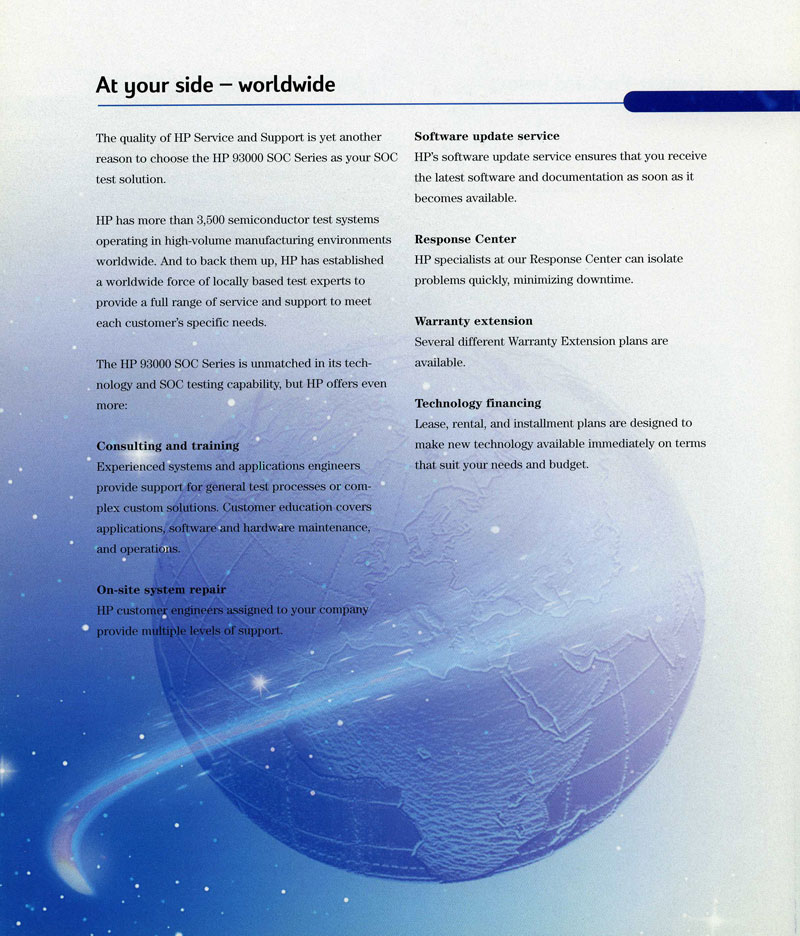 At your side – worldwide

The quality of HP Service and Support is yet another reason to choose the HP 93000 SOC Series as your SOC test solution.

HP has more than 3,500 semiconductor test systems operating in high-volume manufacturing environments worldwide. And to back them up, HP has established a worldwide force of locally based test experts to provide a full range of service and support to meet each customer's specific needs.

The HP 93000 SOC Series is unmatched in its technology and SOC testing capability, but HP offers even more:

Consulting and training
Experienced systems and applications engineers provide support for general test processes or complex custom solutions. Customer education covers applications, software and hardware maintenance, and operations.

On-site system repair
HP customer engineers assigned to your company provide multiple levels of support.

Software update service
HP's software update service ensures that you receive the latest software and documentation as soon as it becomes available.

Response Center
HP specialists at our Response Center can isolate problems quickly, minimizing downtime.

Warranty extension
Several different Warranty Extension plans are available.

Technology financing
Lease, rental, and installment plans are designed to make new technology available immediately on terms that suit your needs and budget.